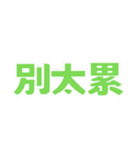 别太累